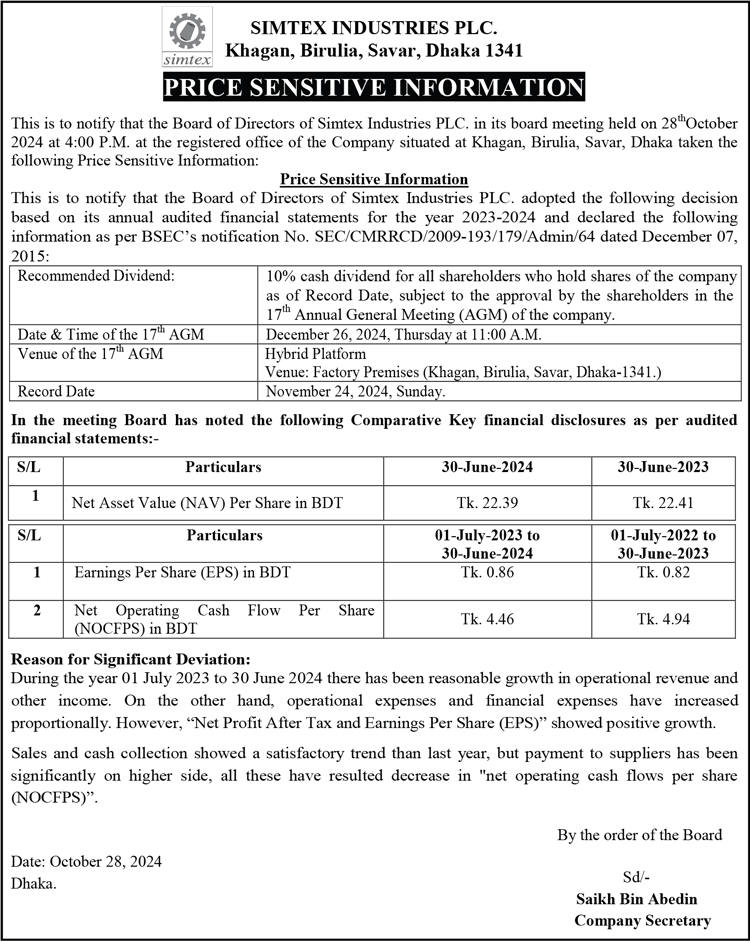 simtex

SIMTEX INDUSTRIES PLC.
Khagan, Birulia, Savar, Dhaka 1341

PRICE SENSITIVE INFORMATION

This is to notify that the Board of Directors of Simtex Industries PLC. in its board meeting held on 28$^{th}$October 2024 at 4:00 P.M. at the registered office of the Company situated at Khagan, Birulia, Savar, Dhaka taken the following Price Sensitive Information:

Price Sensitive Information

This is to notify that the Board of Directors of Simtex Industries PLC. adopted the following decision based on its annual audited financial statements for the year 2023-2024 and declared the following information as per BSEC's notification No. SEC/CMRRCD/2009-193/179/Admin/64 dated December 07, 2015:

| Recommended Dividend: | 10% cash dividend for all shareholders who hold shares of the company as of Record Date, subject to the approval by the shareholders in the 17$^{th}$ Annual General Meeting (AGM) of the company. |
|---|---|
| Date & Time of the 17$^{th}$ AGM | December 26, 2024, Thursday at 11:00 A.M. |
| Venue of the 17$^{th}$ AGM | Hybrid Platform Venue: Factory Premises (Khagan, Birulia, Savar, Dhaka-1341.) |
| Record Date | November 24, 2024, Sunday. |

In the meeting Board has noted the following Comparative Key financial disclosures as per audited financial statements:-

| S/L | Particulars | 30-June-2024 | 30-June-2023 |
|---|---|---|---|
| 1 | Net Asset Value (NAV) Per Share in BDT | Tk. 22.39 | Tk. 22.41 |

| S/L | Particulars | 01-July-2023 to 30-June-2024 | 01-July-2022 to 30-June-2023 |
|---|---|---|---|
| 1 | Earnings Per Share (EPS) in BDT | Tk. 0.86 | Tk. 0.82 |
| 2 | Net Operating Cash Flow Per Share (NOCFPS) in BDT | Tk. 4.46 | Tk. 4.94 |

Reason for Significant Deviation:
During the year 01 July 2023 to 30 June 2024 there has been reasonable growth in operational revenue and other income. On the other hand, operational expenses and financial expenses have increased proportionally. However, "Net Profit After Tax and Earnings Per Share (EPS)" showed positive growth.

Sales and cash collection showed a satisfactory trend than last year, but payment to suppliers has been significantly on higher side, all these have resulted decrease in "net operating cash flows per share (NOCFPS)".

By the order of the Board

Date: October 28, 2024
Dhaka.

Sd/-
Saikh Bin Abedin
Company Secretary